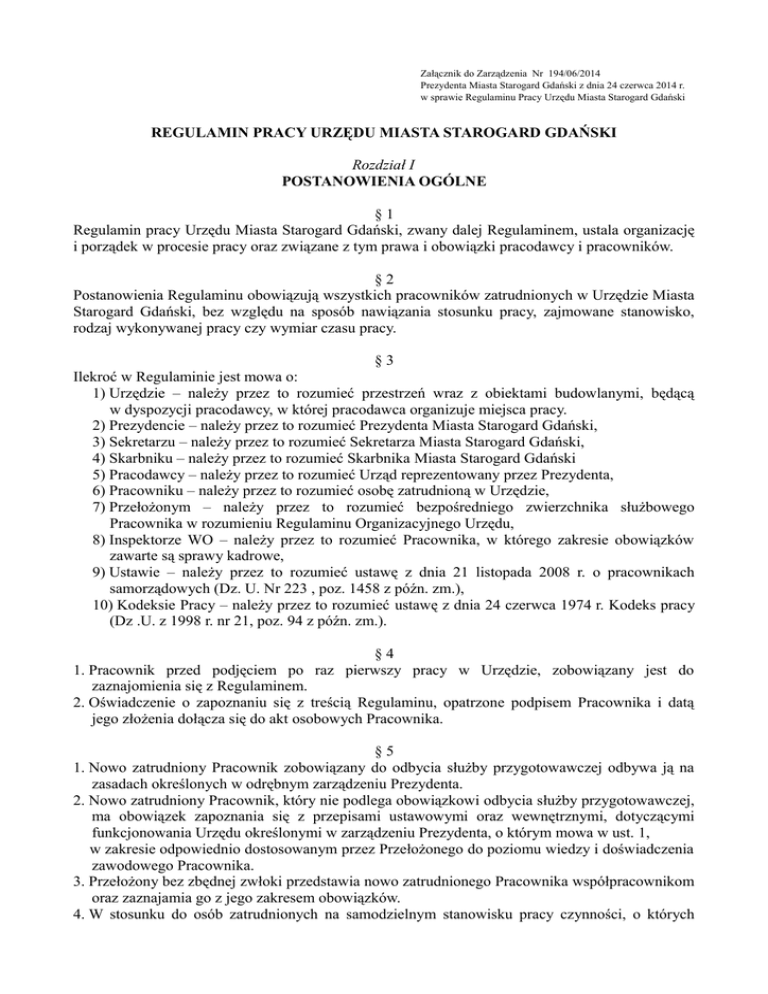 Załącznik do Zarządzenia Nr 194/06/2014
Prezydenta Miasta Starogard Gdański z dnia 24 czerwca 2014 r.
w sprawie Regulaminu Pracy Urzędu Miasta Starogard Gdański

REGULAMIN PRACY URZĘDU MIASTA STAROGARD GDAŃSKI

Rozdział I
POSTANOWIENIA OGÓLNE

§ 1
Regulamin pracy Urzędu Miasta Starogard Gdański, zwany dalej Regulaminem, ustala organizację i porządek w procesie pracy oraz związane z tym prawa i obowiązki pracodawcy i pracowników.

§ 2
Postanowienia Regulaminu obowiązują wszystkich pracowników zatrudnionych w Urzędzie Miasta Starogard Gdański, bez względu na sposób nawiązania stosunku pracy, zajmowane stanowisko, rodzaj wykonywanej pracy czy wymiar czasu pracy.

§ 3
Ilekroć w Regulaminie jest mowa o:
1) Urzędzie – należy przez to rozumieć przestrzeń wraz z obiektami budowlanymi, będącą w dyspozycji pracodawcy, w której pracodawca organizuje miejsca pracy.
2) Prezydencie – należy przez to rozumieć Prezydenta Miasta Starogard Gdański,
3) Sekretarzu – należy przez to rozumieć Sekretarza Miasta Starogard Gdański,
4) Skarbniku – należy przez to rozumieć Skarbnika Miasta Starogard Gdański
5) Pracodawcy – należy przez to rozumieć Urząd reprezentowany przez Prezydenta,
6) Pracowniku – należy przez to rozumieć osobę zatrudnioną w Urzędzie,
7) Przełożonym – należy przez to rozumieć bezpośredniego zwierzchnika służbowego Pracownika w rozumieniu Regulaminu Organizacyjnego Urzędu,
8) Inspektorze WO – należy przez to rozumieć Pracownika, w którego zakresie obowiązków zawarte są sprawy kadrowe,
9) Ustawie – należy przez to rozumieć ustawę z dnia 21 listopada 2008 r. o pracownikach samorządowych (Dz. U. Nr 223 , poz. 1458 z późn. zm.),
10) Kodeksie Pracy – należy przez to rozumieć ustawę z dnia 24 czerwca 1974 r. Kodeks pracy (Dz .U. z 1998 r. nr 21, poz. 94 z późn. zm.).

§ 4
1. Pracownik przed podjęciem po raz pierwszy pracy w Urzędzie, zobowiązany jest do zaznajomienia się z Regulaminem.
2. Oświadczenie o zapoznaniu się z treścią Regulaminu, opatrzone podpisem Pracownika i datą jego złożenia dołącza się do akt osobowych Pracownika.

§ 5
1. Nowo zatrudniony Pracownik zobowiązany do odbycia służby przygotowawczej odbywa ją na zasadach określonych w odrębnym zarządzeniu Prezydenta.
2. Nowo zatrudniony Pracownik, który nie podlega obowiązkowi odbycia służby przygotowawczej, ma obowiązek zapoznania się z przepisami ustawowymi oraz wewnętrznymi, dotyczącymi funkcjonowania Urzędu określonymi w zarządzeniu Prezydenta, o którym mowa w ust. 1, w zakresie odpowiednio dostosowanym przez Przełożonego do poziomu wiedzy i doświadczenia zawodowego Pracownika.
3. Przełożony bez zbędnej zwłoki przedstawia nowo zatrudnionego Pracownika współpracownikom oraz zaznajamia go z jego zakresem obowiązków.
4. W stosunku do osób zatrudnionych na samodzielnym stanowisku pracy czynności, o których